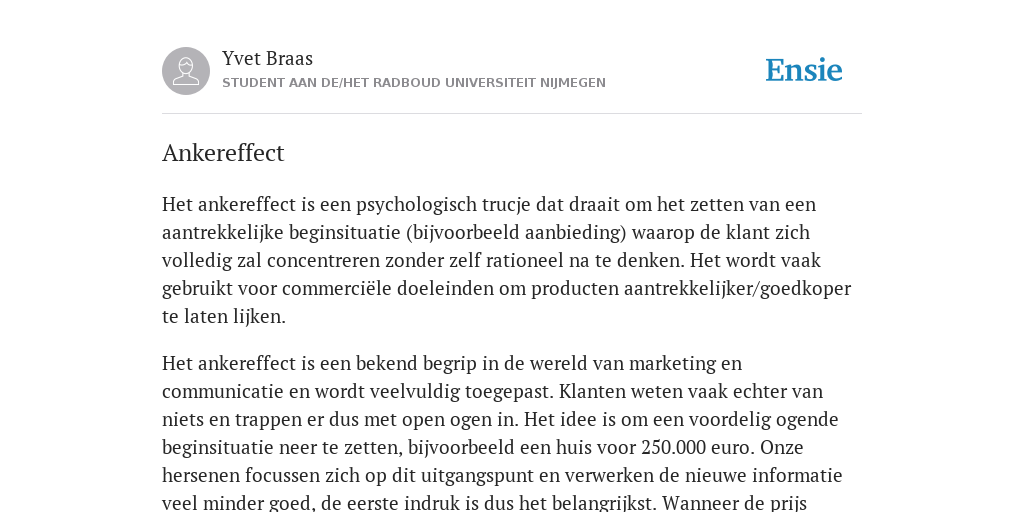 Yvet Braas
STUDENT AAN DE/HET RADBOUD UNIVERSITEIT NIJMEGEN

Ensie

Ankereffect

Het ankereffect is een psychologisch trucje dat draait om het zetten van een aantrekkelijke beginsituatie (bijvoorbeeld aanbieding) waarop de klant zich volledig zal concentreren zonder zelf rationeel na te denken. Het wordt vaak gebruikt voor commerciële doeleinden om producten aantrekkelijker/goedkoper te laten lijken.

Het ankereffect is een bekend begrip in de wereld van marketing en communicatie en wordt veelvuldig toegepast. Klanten weten vaak echter van niets en trappen er dus met open ogen in. Het idee is om een voordelig ogende beginsituatie neer te zetten, bijvoorbeeld een huis voor 250.000 euro. Onze hersenen focussen zich op dit uitgangspunt en verwerken de nieuwe informatie veel minder goed, de eerste indruk is dus het belangrijkst. Wanneer de prijs